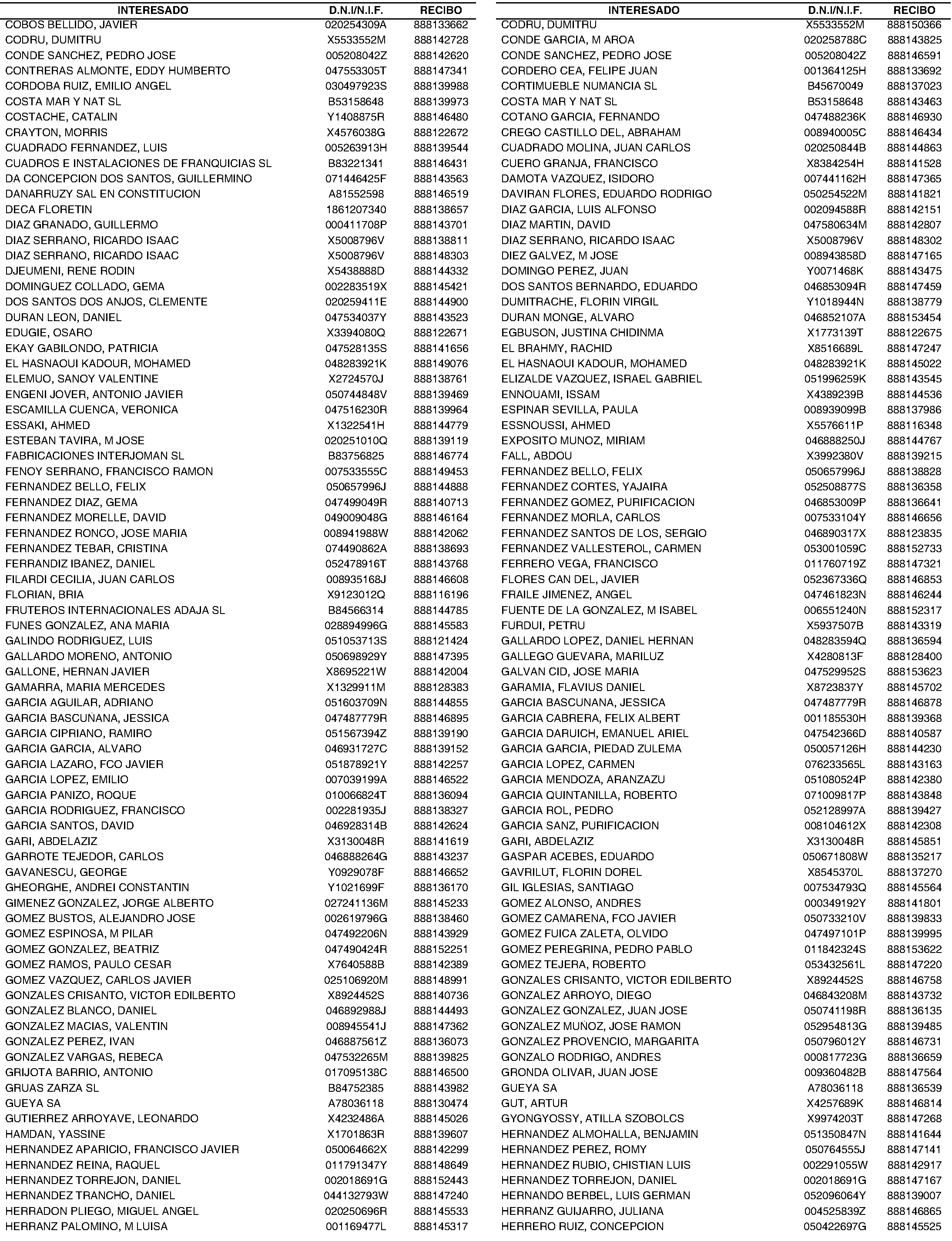 | INTERESADO | D.N.I/N.I.F. | RECIBO |
|---|---|---|
| COBOS BELLIDO, JAVIER | 020254309A | 888133662 |
| CODRU, DUMITRU | X5533552M | 888142728 |
| CONDE SANCHEZ, PEDRO JOSE | 005208042Z | 888142620 |
| CONTRERAS ALMONTE, EDDY HUMBERTO | 047553305T | 888147341 |
| CORDOBA RUIZ, EMILIO ANGEL | 030497923S | 888139988 |
| COSTA MAR Y NAT SL | B53158648 | 888139973 |
| COSTACHE, CATALIN | Y1408875R | 888146480 |
| CRAYTON, MORRIS | X4576038G | 888122672 |
| CUADRADO FERNANDEZ, LUIS | 005263913H | 888139544 |
| CUADROS E INSTALACIONES DE FRANQUICIAS SL | B83221341 | 888146431 |
| DA CONCEPCION DOS SANTOS, GUILLERMINO | 071446425F | 888143563 |
| DANARRUZY SAL EN CONSTITUCION | A81552598 | 888146519 |
| DECA FLORETIN | 1861207340 | 888138657 |
| DIAZ GRANADO, GUILLERMO | 000411708P | 888143701 |
| DIAZ SERRANO, RICARDO ISAAC | X5008796V | 888138811 |
| DIAZ SERRANO, RICARDO ISAAC | X5008796V | 888148303 |
| DJEUMENI, RENE RODIN | X5438888D | 888144332 |
| DOMINGUEZ COLLADO, GEMA | 002283519X | 888145421 |
| DOS SANTOS DOS ANJOS, CLEMENTE | 020259411E | 888144900 |
| DURAN LEON, DANIEL | 047534037Y | 888143523 |
| EDUGIE, OSARO | X3394080Q | 888122671 |
| EKAY GABILONDO, PATRICIA | 047528135S | 888141656 |
| EL HASNAOUI KADOUR, MOHAMED | 048283921K | 888149076 |
| ELEMUO, SANOY VALENTINE | X2724570J | 888138761 |
| ENGENI JOVER, ANTONIO JAVIER | 050744848V | 888139469 |
| ESCAMILLA CUENCA, VERONICA | 047516230R | 888139964 |
| ESSAKI, AHMED | X1322541H | 888144779 |
| ESTEBAN TAVIRA, M JOSE | 020251010Q | 888139119 |
| FABRICACIONES INTERJOMAN SL | B83756825 | 888146774 |
| FENOY SERRANO, FRANCISCO RAMON | 007533555C | 888149453 |
| FERNANDEZ BELLO, FELIX | 050657996J | 888144888 |
| FERNANDEZ DIAZ, GEMA | 047499049R | 888140713 |
| FERNANDEZ MORELLE, DAVID | 049009048G | 888146164 |
| FERNANDEZ RONCO, JOSE MARIA | 008941988W | 888142062 |
| FERNANDEZ TEBAR, CRISTINA | 074490862A | 888138693 |
| FERRANDIZ IBANEZ, DANIEL | 052478916T | 888143768 |
| FILARDI CECILIA, JUAN CARLOS | 008935168J | 888146608 |
| FLORIAN, BRIA | X9123012Q | 888116196 |
| FRUTEROS INTERNACIONALES ADAJA SL | B84566314 | 888144785 |
| FUNES GONZALEZ, ANA MARIA | 028894996G | 888145583 |
| GALINDO RODRIGUEZ, LUIS | 051053713S | 888121424 |
| GALLARDO MORENO, ANTONIO | 050698929Y | 888147395 |
| GALLONE, HERNAN JAVIER | X8695221W | 888142004 |
| GAMARRA, MARIA MERCEDES | X1329911M | 888128383 |
| GARCIA AGUILAR, ADRIANO | 051603709N | 888144855 |
| GARCIA BASCUÑANA, JESSICA | 047487779R | 888146895 |
| GARCIA CIPRIANO, RAMIRO | 051567394Z | 888139190 |
| GARCIA GARCIA, ALVARO | 046931727C | 888139152 |
| GARCIA LAZARO, FCO JAVIER | 051878921Y | 888142257 |
| GARCIA LOPEZ, EMILIO | 007039199A | 888146522 |
| GARCIA PANIZO, ROQUE | 010066824T | 888136094 |
| GARCIA RODRIGUEZ, FRANCISCO | 002281935J | 888138327 |
| GARCIA SANTOS, DAVID | 046928314B | 888142624 |
| GARI, ABDELAZIZ | X3130048R | 888141619 |
| GARROTE TEJEDOR, CARLOS | 046888264G | 888143237 |
| GAVANESCU, GEORGE | Y0929078F | 888146652 |
| GHEORGHE, ANDREI CONSTANTIN | Y1021699F | 888136170 |
| GIMENEZ GONZALEZ, JORGE ALBERTO | 027241136M | 888145233 |
| GOMEZ BUSTOS, ALEJANDRO JOSE | 002619796G | 888138460 |
| GOMEZ ESPINOSA, M PILAR | 047492206N | 888143929 |
| GOMEZ GONZALEZ, BEATRIZ | 047490424R | 888152251 |
| GOMEZ RAMOS, PAULO CESAR | X7640588B | 888142389 |
| GOMEZ VAZQUEZ, CARLOS JAVIER | 025106920M | 888148991 |
| GONZALES CRISANTO, VICTOR EDILBERTO | X8924452S | 888140736 |
| GONZALEZ BLANCO, DANIEL | 046892988J | 888144493 |
| GONZALEZ MACIAS, VALENTIN | 008945541J | 888147362 |
| GONZALEZ PEREZ, IVAN | 046887561Z | 888136073 |
| GONZALEZ VARGAS, REBECA | 047532265M | 888139825 |
| GRIJOTA BARRIO, ANTONIO | 017095138C | 888146500 |
| GRUAS ZARZA SL | B84752385 | 888143982 |
| GUEYA SA | A78036118 | 888130474 |
| GUTIERREZ ARROYAVE, LEONARDO | X4232486A | 888145026 |
| HAMDAN, YASSINE | X1701863R | 888139607 |
| HERNANDEZ APARICIO, FRANCISCO JAVIER | 050064662X | 888142299 |
| HERNANDEZ REINA, RAQUEL | 011791347Y | 888148649 |
| HERNANDEZ TORREJON, DANIEL | 002018691G | 888152443 |
| HERNANDEZ TRANCHO, DANIEL | 044132793W | 888147240 |
| HERRADON PLIEGO, MIGUEL ANGEL | 020250696R | 888145533 |
| HERRANZ PALOMINO, M LUISA | 001169477L | 888145317 |

| INTERESADO | D.N.I/N.I.F. | RECIBO |
|---|---|---|
| CODRU, DUMITRU | X5533552M | 888150366 |
| CONDE GARCIA, M AROA | 020258788C | 888143825 |
| CONDE SANCHEZ, PEDRO JOSE | 005208042Z | 888146591 |
| CORDERO CEA, FELIPE JUAN | 001364125H | 888133692 |
| CORTIMUEBLE NUMANCIA SL | B45670049 | 888137023 |
| COSTA MAR Y NAT SL | B53158648 | 888143463 |
| COTANO GARCIA, FERNANDO | 047488236K | 888146930 |
| CREGO CASTILLO DEL, ABRAHAM | 008940005C | 888146434 |
| CUADRADO MOLINA, JUAN CARLOS | 020250844B | 888144863 |
| CUERO GRANJA, FRANCISCO | X8384254H | 888141528 |
| DAMOTA VAZQUEZ, ISIDORO | 007441162H | 888147365 |
| DAVIRAN FLORES, EDUARDO RODRIGO | 050254522M | 888141821 |
| DIAZ GARCIA, LUIS ALFONSO | 002094588R | 888142151 |
| DIAZ MARTIN, DAVID | 047580634M | 888142807 |
| DIAZ SERRANO, RICARDO ISAAC | X5008796V | 888148302 |
| DIEZ GALVEZ, M JOSE | 008943858D | 888147165 |
| DOMINGO PEREZ, JUAN | Y0071468K | 888143475 |
| DOS SANTOS BERNARDO, EDUARDO | 046853094R | 888147459 |
| DUMITRACHE, FLORIN VIRGIL | Y1018944N | 888138779 |
| DURAN MONGE, ALVARO | 046852107A | 888153454 |
| EGBUSON, JUSTINA CHIDINMA | X1773139T | 888122675 |
| EL BRAHMY, RACHID | X8516689L | 888147247 |
| EL HASNAOUI KADOUR, MOHAMED | 048283921K | 888145022 |
| ELIZALDE VAZQUEZ, ISRAEL GABRIEL | 051996259K | 888143545 |
| ENNOUAMI, ISSAM | X4389239B | 888144536 |
| ESPINAR SEVILLA, PAULA | 008939099B | 888137986 |
| ESSNOUSSI, AHMED | X5576611P | 888116348 |
| EXPOSITO MUNOZ, MIRIAM | 046888250J | 888144767 |
| FALL, ABDOU | X3992380V | 888139215 |
| FERNANDEZ BELLO, FELIX | 050657996J | 888138828 |
| FERNANDEZ CORTES, YAJAIRA | 052508877S | 888136358 |
| FERNANDEZ GOMEZ, PURIFICACION | 046853009P | 888136641 |
| FERNANDEZ MORLA, CARLOS | 007533104Y | 888146656 |
| FERNANDEZ SANTOS DE LOS, SERGIO | 046890317X | 888123835 |
| FERNANDEZ VALLESTEROL, CARMEN | 053001059C | 888152733 |
| FERRERO VEGA, FRANCISCO | 011760719Z | 888147321 |
| FLORES CAN DEL, JAVIER | 052367336Q | 888146853 |
| FRAILE JIMENEZ, ANGEL | 047461823N | 888146244 |
| FUENTE DE LA GONZALEZ, M ISABEL | 006551240N | 888152317 |
| FURDUI, PETRU | X5937507B | 888143319 |
| GALLARDO LOPEZ, DANIEL HERNAN | 048283594Q | 888136594 |
| GALLEGO GUEVARA, MARILUZ | X4280813F | 888128400 |
| GALVAN CID, JOSE MARIA | 047529952S | 888153623 |
| GARAMIA, FLAVIUS DANIEL | X8723837Y | 888145702 |
| GARCIA BASCUNANA, JESSICA | 047487779R | 888146878 |
| GARCIA CABRERA, FELIX ALBERT | 001185530H | 888139368 |
| GARCIA DARUICH, EMANUEL ARIEL | 047542366D | 888140587 |
| GARCIA GARCIA, PIEDAD ZULEMA | 050057126H | 888144230 |
| GARCIA LOPEZ, CARMEN | 076233565L | 888143163 |
| GARCIA MENDOZA, ARANZAZU | 051080524P | 888142380 |
| GARCIA QUINTANILLA, ROBERTO | 071009817P | 888143848 |
| GARCIA ROL, PEDRO | 052128997A | 888139427 |
| GARCIA SANZ, PURIFICACION | 008104612X | 888142308 |
| GARI, ABDELAZIZ | X3130048R | 888145851 |
| GASPAR ACEBES, EDUARDO | 050671808W | 888135217 |
| GAVRILUT, FLORIN DOREL | X8545370L | 888137270 |
| GIL IGLESIAS, SANTIAGO | 007534793Q | 888145564 |
| GOMEZ ALONSO, ANDRES | 000349192Y | 888141801 |
| GOMEZ CAMARENA, FCO JAVIER | 050733210V | 888139833 |
| GOMEZ FUICA ZALETA, OLVIDO | 047497101P | 888139995 |
| GOMEZ PEREGRINA, PEDRO PABLO | 011842324S | 888153622 |
| GOMEZ TEJERA, ROBERTO | 053432561L | 888147220 |
| GONZALES CRISANTO, VICTOR EDILBERTO | X8924452S | 888146758 |
| GONZALEZ ARROYO, DIEGO | 046843208M | 888143732 |
| GONZALEZ GONZALEZ, JUAN JOSE | 050741198R | 888136135 |
| GONZALEZ MUÑOZ, JOSE RAMON | 052954813G | 888139485 |
| GONZALEZ PROVENCIO, MARGARITA | 050796012Y | 888146731 |
| GONZALO RODRIGO, ANDRES | 000817723G | 888136659 |
| GRONDA OLIVAR, JUAN JOSE | 009360482B | 888147564 |
| GUEYA SA | A78036118 | 888136539 |
| GUT, ARTUR | X4257689K | 888146814 |
| GYONGYOSSY, ATILLA SZOBOLCS | X9974203T | 888147268 |
| HERNANDEZ ALMOHALLA, BENJAMIN | 051350847N | 888141644 |
| HERNANDEZ PEREZ, ROMY | 050764555J | 888147141 |
| HERNANDEZ RUBIO, CHISTIAN LUIS | 002291055W | 888142917 |
| HERNANDEZ TORREJON, DANIEL | 002018691G | 888147167 |
| HERNANDO BERBEL, LUIS GERMAN | 052096064Y | 888139007 |
| HERRANZ GUIJARRO, JULIANA | 004525839Z | 888146865 |
| HERRERO RUIZ, CONCEPCION | 050422697G | 888145525 |